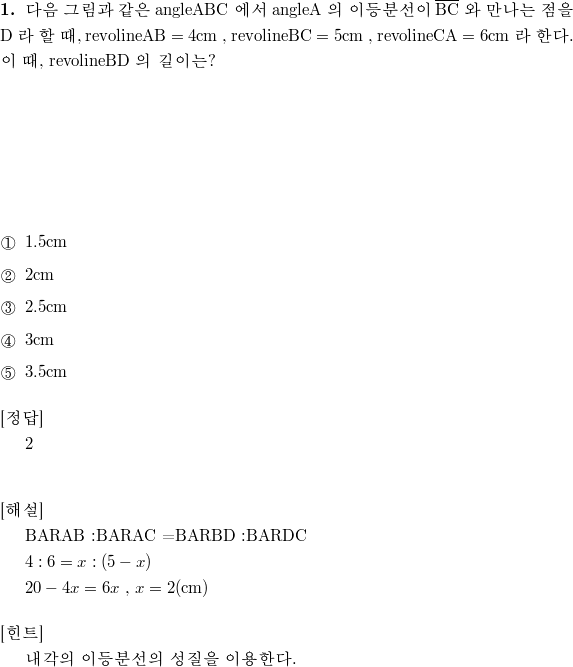 **1.** 다음 그림과 같은 angleABC 에서 angleA 의 이등분선이 $\overline{BC}$ 와 만나는 점을 D 라 할 때, revolineAB = 4cm , revolineBC = 5cm , revolineCA = 6cm 라 한다. 이 때, revolineBD 의 길이는?

① 1.5cm

② 2cm

③ 2.5cm

④ 3cm

⑤ 3.5cm

[정답]
2

[해설]
BARAB :BARAC =BARBD :BARDC
$4 : 6 = x : (5 - x)$
$20 - 4x = 6x$ , $x = 2$(cm)

[힌트]
내각의 이등분선의 성질을 이용한다.